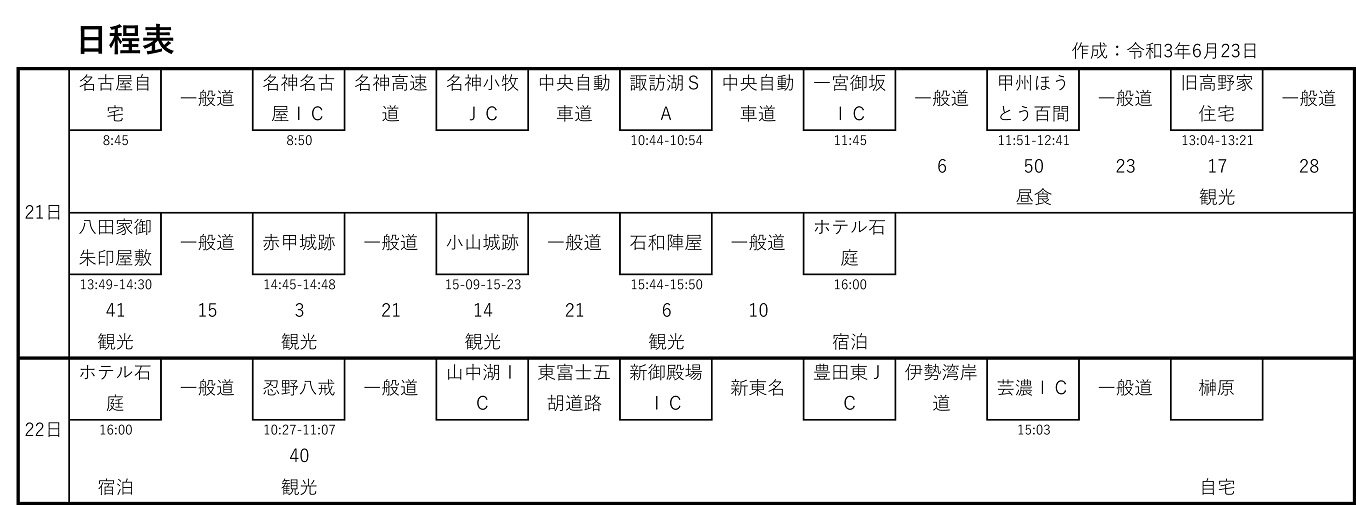 日程表

作成：令和3年6月23日

| | | | | | | | | | | | | | | |
|---|---|---|---|---|---|---|---|---|---|---|---|---|---|---|
| 21日 | 名古屋自宅 | 一般道 | 名神名古屋ＩＣ | 名神高速道 | 名神小牧ＪＣ | 中央自動車道 | 諏訪湖ＳＡ | 中央自動車道 | 一宮御坂ＩＣ | 一般道 | 甲州ほうとう百間 | 一般道 | 旧高野家住宅 | 一般道 |
| | 8:45 | | 8:50 | | | | 10:44-10:54 | | 11:45 | | 11:51-12:41 | | 13:04-13:21 | |
| | | | | | | | | | | 6 | 50 | 23 | 17 | 28 |
| | | | | | | | | | | | 昼食 | | 観光 | |
| | 八田家御朱印屋敷 | 一般道 | 赤甲城跡 | 一般道 | 小山城跡 | 一般道 | 石和陣屋 | 一般道 | ホテル石庭 | | | | | |
| | 13:49-14:30 | | 14:45-14:48 | | 15-09-15-23 | | 15:44-15:50 | | 16:00 | | | | | |
| | 41 | 15 | 3 | 21 | 14 | 21 | 6 | 10 | | | | | | |
| | 観光 | | 観光 | | 観光 | | 観光 | | 宿泊 | | | | | |
| 22日 | ホテル石庭 | 一般道 | 忍野八戒 | 一般道 | 山中湖ＩＣ | 東富士五胡道路 | 新御殿場ＩＣ | 新東名 | 豊田東ＪＣ | 伊勢湾岸道 | 芸濃ＩＣ | 一般道 | 榊原 | |
| | 16:00 | | 10:27-11:07 | | | | | | | | 15:03 | | | |
| | | | 40 | | | | | | | | | | | |
| | 宿泊 | | 観光 | | | | | | | | | | 自宅 | |